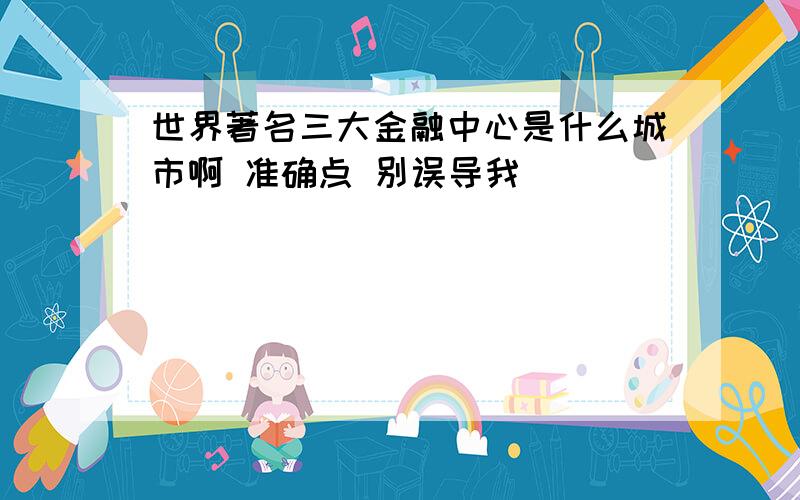 世界著名三大金融中心是什么城市啊 准确点 别误导我